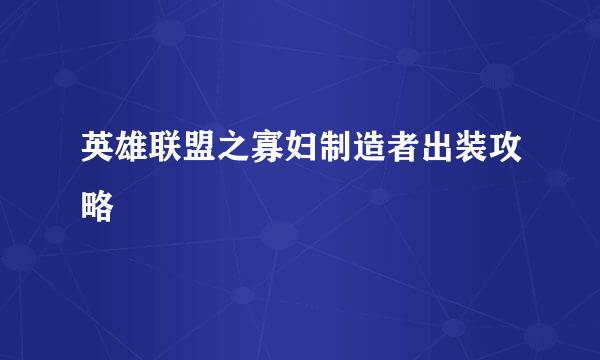 英雄联盟之寡妇制造者出装攻略